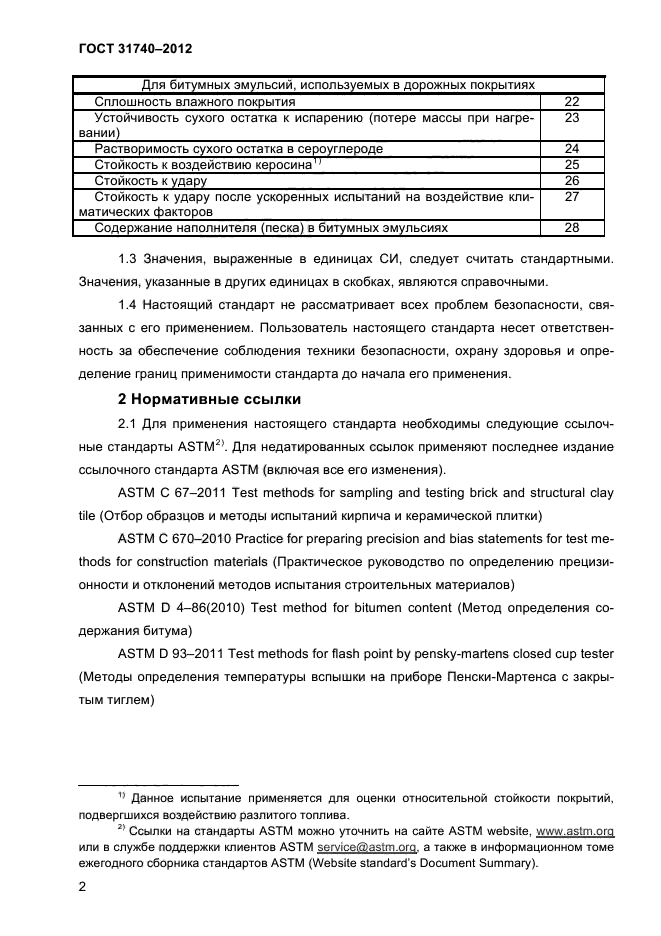 ГОСТ 31740–2012

| Для битумных эмульсий, используемых в дорожных покрытиях | |
|---|---|
| Сплошность влажного покрытия | 22 |
| Устойчивость сухого остатка к испарению (потере массы при нагревании) | 23 |
| Растворимость сухого остатка в сероуглероде | 24 |
| Стойкость к воздействию керосина$^{1)}$ | 25 |
| Стойкость к удару | 26 |
| Стойкость к удару после ускоренных испытаний на воздействие климатических факторов | 27 |
| Содержание наполнителя (песка) в битумных эмульсиях | 28 |

1.3 Значения, выраженные в единицах СИ, следует считать стандартными. Значения, указанные в других единицах в скобках, являются справочными.

1.4 Настоящий стандарт не рассматривает всех проблем безопасности, связанных с его применением. Пользователь настоящего стандарта несет ответственность за обеспечение соблюдения техники безопасности, охрану здоровья и определение границ применимости стандарта до начала его применения.

2 Нормативные ссылки

2.1 Для применения настоящего стандарта необходимы следующие ссылочные стандарты ASTM$^{2)}$. Для недатированных ссылок применяют последнее издание ссылочного стандарта ASTM (включая все его изменения).

ASTM C 67–2011 Test methods for sampling and testing brick and structural clay tile (Отбор образцов и методы испытаний кирпича и керамической плитки)

ASTM C 670–2010 Practice for preparing precision and bias statements for test methods for construction materials (Практическое руководство по определению прецизионности и отклонений методов испытания строительных материалов)

ASTM D 4–86(2010) Test method for bitumen content (Метод определения содержания битума)

ASTM D 93–2011 Test methods for flash point by pensky-martens closed cup tester (Методы определения температуры вспышки на приборе Пенски-Мартенса с закрытым тиглем)

$^{1)}$ Данное испытание применяется для оценки относительной стойкости покрытий, подвергшихся воздействию разлитого топлива.

$^{2)}$ Ссылки на стандарты ASTM можно уточнить на сайте ASTM website, www.astm.org или в службе поддержки клиентов ASTM service@astm.org, а также в информационном томе ежегодного сборника стандартов ASTM (Website standard's Document Summary).

2